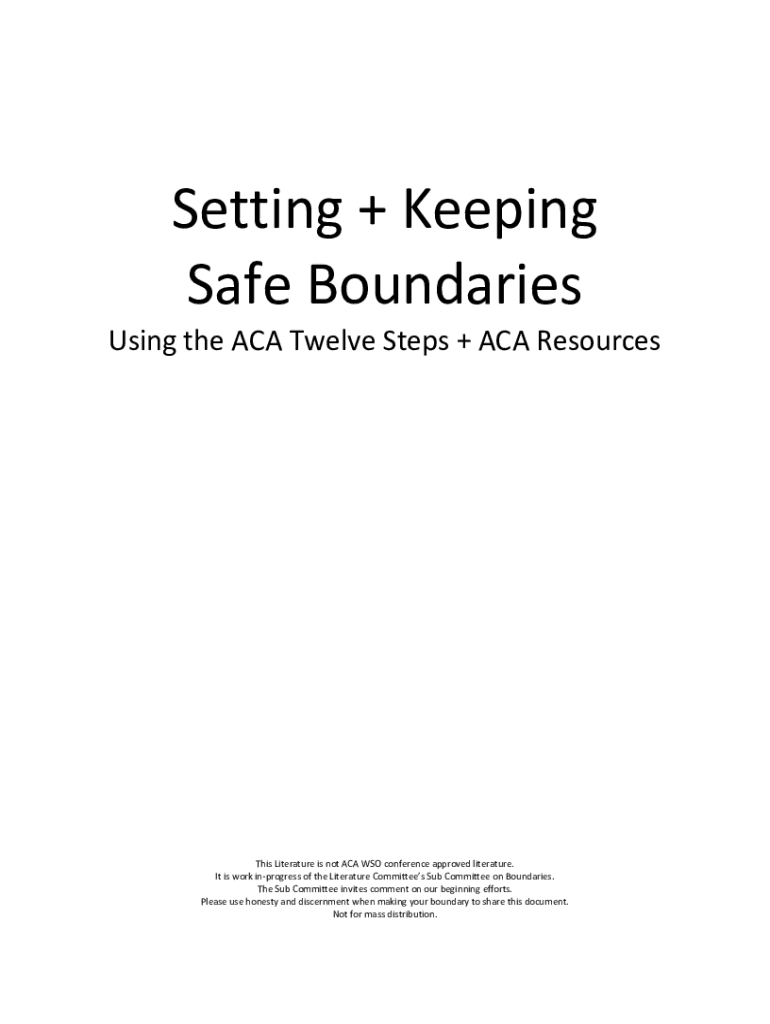 Setting + Keeping
Safe Boundaries

Using the ACA Twelve Steps + ACA Resources

This Literature is not ACA WSO conference approved literature.
It is work in-progress of the Literature Committee's Sub Committee on Boundaries.
The Sub Committee invites comment on our beginning efforts.
Please use honesty and discernment when making your boundary to share this document.
Not for mass distribution.